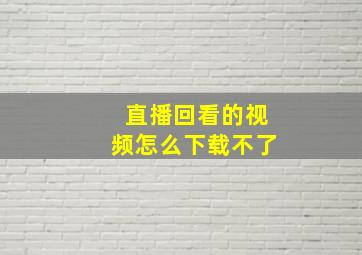 直播回看的视频怎么下载不了